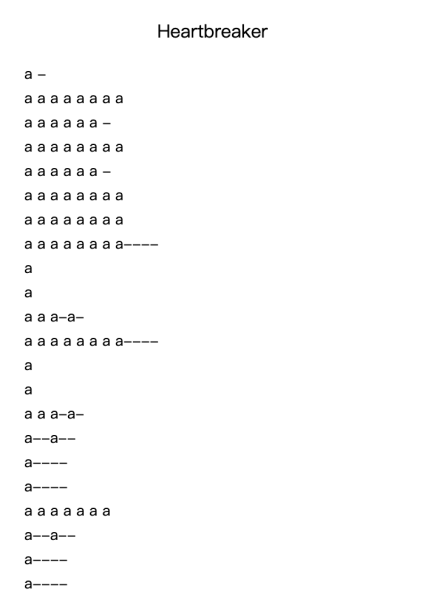 Heartbreaker

a –

a a a a a a a a

a a a a a a –

a a a a a a a a

a a a a a a –

a a a a a a a a

a a a a a a a a

a a a a a a a a––––

a

a

a a a–a–

a a a a a a a a––––

a

a

a a a–a–

a––a––

a––––

a––––

a a a a a a a

a––a––

a––––

a––––